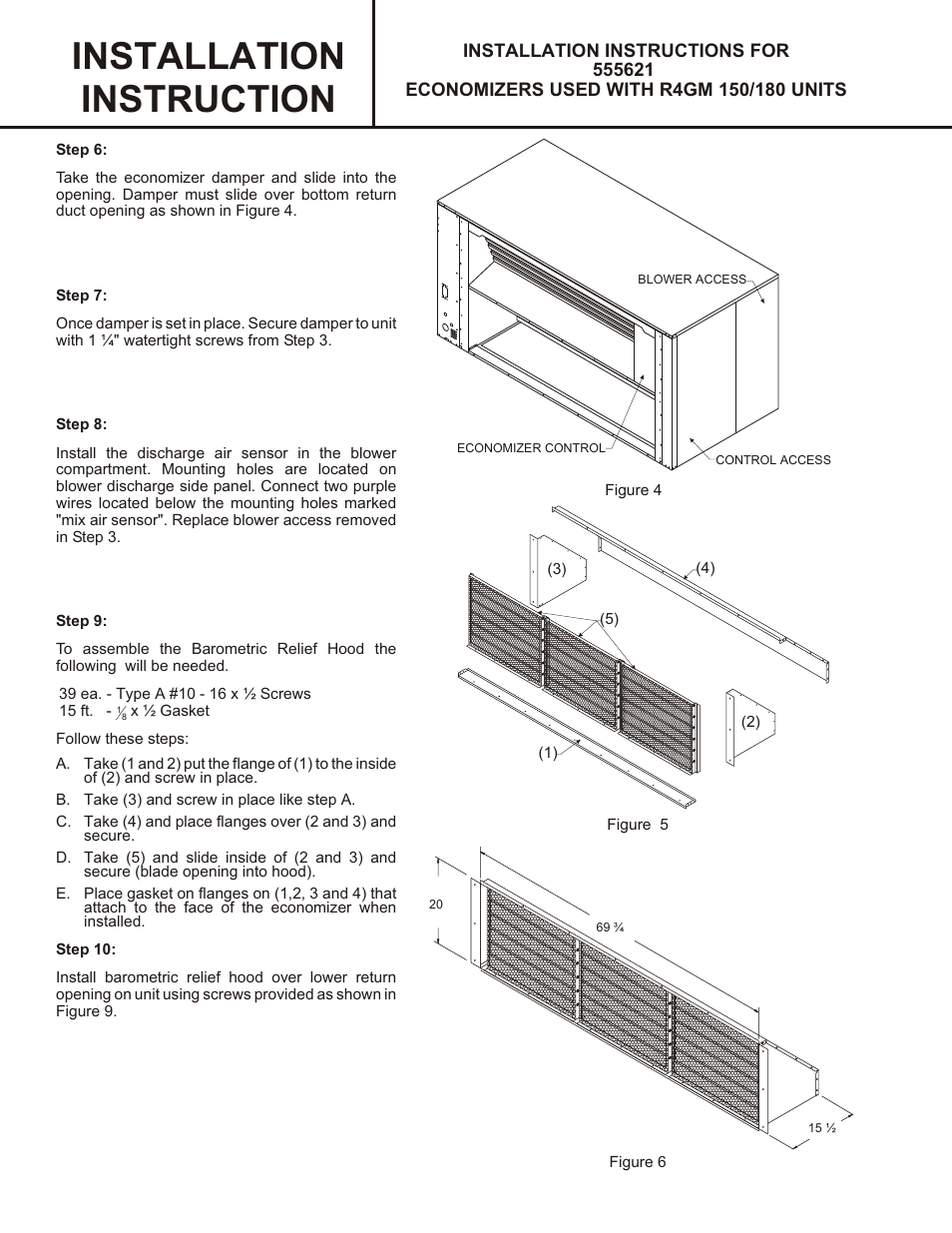 INSTALLATION INSTRUCTION

INSTALLATION INSTRUCTIONS FOR
555621
ECONOMIZERS USED WITH R4GM 150/180 UNITS

Step 6:

Take the economizer damper and slide into the opening. Damper must slide over bottom return duct opening as shown in Figure 4.

Step 7:

Once damper is set in place. Secure damper to unit with 1 ¼" watertight screws from Step 3.

Step 8:

Install the discharge air sensor in the blower compartment. Mounting holes are located on blower discharge side panel. Connect two purple wires located below the mounting holes marked "mix air sensor". Replace blower access removed in Step 3.

Step 9:

To assemble the Barometric Relief Hood the following will be needed.

39 ea. - Type A #10 - 16 x ½ Screws
15 ft. - $\frac{1}{8}$ x ½ Gasket

Follow these steps:

A. Take (1 and 2) put the flange of (1) to the inside of (2) and screw in place.

B. Take (3) and screw in place like step A.

C. Take (4) and place flanges over (2 and 3) and secure.

D. Take (5) and slide inside of (2 and 3) and secure (blade opening into hood).

E. Place gasket on flanges on (1,2, 3 and 4) that attach to the face of the economizer when installed.

Step 10:

Install barometric relief hood over lower return opening on unit using screws provided as shown in Figure 9.

BLOWER ACCESS

ECONOMIZER CONTROL

CONTROL ACCESS

Figure 4

(3)

(4)

(5)

(2)

(1)

Figure 5

20

69 ¾

15 ½

Figure 6